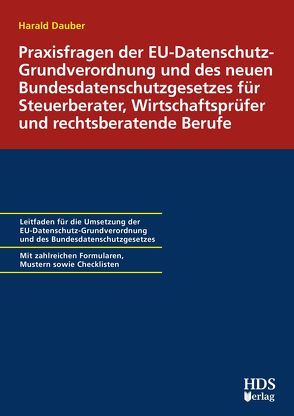 Harald Dauber

Praxisfragen der EU-Datenschutz-Grundverordnung und des neuen Bundesdatenschutzgesetzes für Steuerberater, Wirtschaftsprüfer und rechtsberatende Berufe

Leitfaden für die Umsetzung der EU-Datenschutz-Grundverordnung und des Bundesdatenschutzgesetzes

Mit zahlreichen Formularen, Mustern sowie Checklisten

HDS Verlag